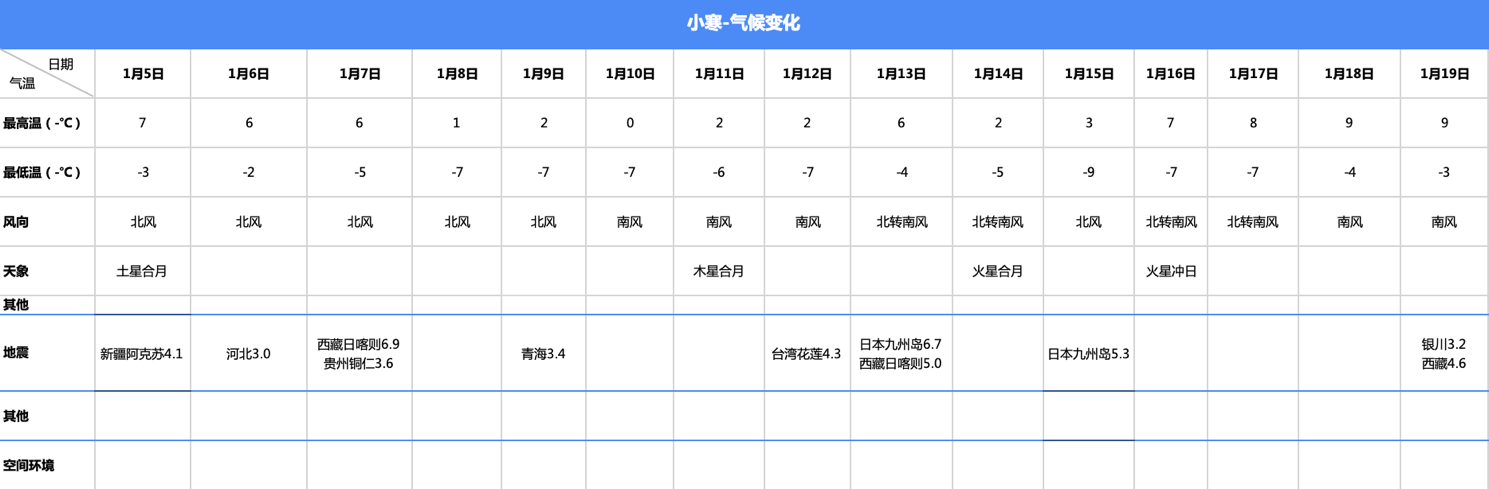 小寒-气候变化

| 日期 气温 | 1月5日 | 1月6日 | 1月7日 | 1月8日 | 1月9日 | 1月10日 | 1月11日 | 1月12日 | 1月13日 | 1月14日 | 1月15日 | 1月16日 | 1月17日 | 1月18日 | 1月19日 |
|---|---|---|---|---|---|---|---|---|---|---|---|---|---|---|---|
| 最高温（-℃） | 7 | 6 | 6 | 1 | 2 | 0 | 2 | 2 | 6 | 2 | 3 | 7 | 8 | 9 | 9 |
| 最低温（-℃） | -3 | -2 | -5 | -7 | -7 | -7 | -6 | -7 | -4 | -5 | -9 | -7 | -7 | -4 | -3 |
| 风向 | 北风 | 北风 | 北风 | 北风 | 北风 | 南风 | 南风 | 南风 | 北转南风 | 北转南风 | 北风 | 北转南风 | 北转南风 | 南风 | 南风 |
| 天象 | 土星合月 | | | | | | 木星合月 | | | 火星合月 | | 火星冲日 | | | |
| 其他 | | | | | | | | | | | | | | | |
| 地震 | 新疆阿克苏4.1 | 河北3.0 | 西藏日喀则6.9 贵州铜仁3.6 | | 青海3.4 | | | 台湾花莲4.3 | 日本九州岛6.7 西藏日喀则5.0 | | 日本九州岛5.3 | | | | 银川3.2 西藏4.6 |
| 其他 | | | | | | | | | | | | | | | |
| 空间环境 | | | | | | | | | | | | | | | |